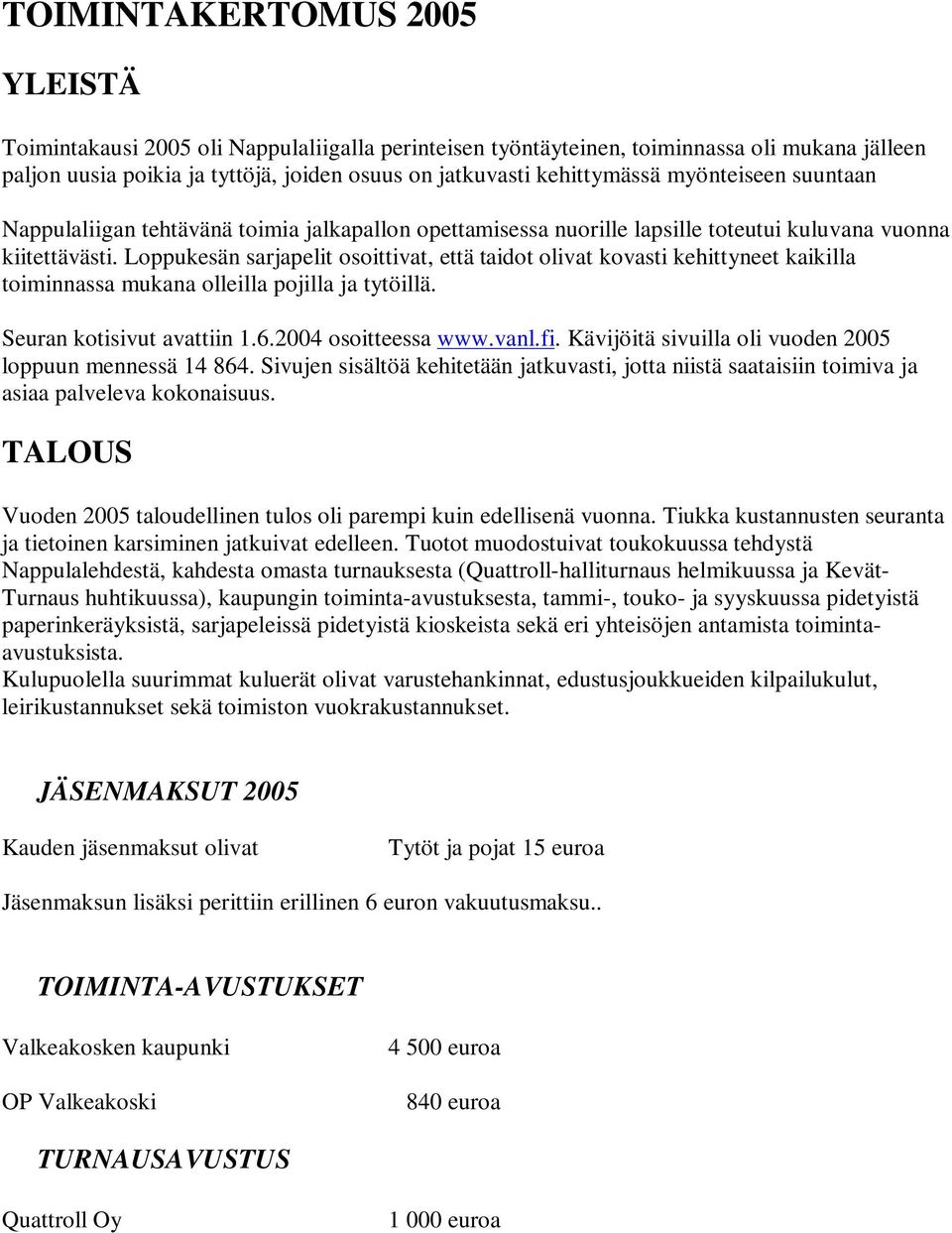 TOIMINTAKERTOMUS 2005

YLEISTÄ

Toimintakausi 2005 oli Nappulaliigalla perinteisen työntäyteinen, toiminnassa oli mukana jälleen paljon uusia poikia ja tyttöjä, joiden osuus on jatkuvasti kehittymässä myönteiseen suuntaan

Nappulaliigan tehtävänä toimia jalkapallon opettamisessa nuorille lapsille toteutui kuluvana vuonna kiitettävästi. Loppukesän sarjapelit osoittivat, että taidot olivat kovasti kehittyneet kaikilla toiminnassa mukana olleilla pojilla ja tytöillä.

Seuran kotisivut avattiin 1.6.2004 osoitteessa www.vanl.fi. Kävijöitä sivuilla oli vuoden 2005 loppuun mennessä 14 864. Sivujen sisältöä kehitetään jatkuvasti, jotta niistä saataisiin toimiva ja asiaa palveleva kokonaisuus.

TALOUS

Vuoden 2005 taloudellinen tulos oli parempi kuin edellisenä vuonna. Tiukka kustannusten seuranta ja tietoinen karsiminen jatkuivat edelleen. Tuotot muodostuivat toukokuussa tehdystä Nappulalehdestä, kahdesta omasta turnauksesta (Quattroll-halliturnaus helmikuussa ja Kevät-Turnaus huhtikuussa), kaupungin toiminta-avustuksesta, tammi-, touko- ja syyskuussa pidetyistä paperinkeräyksistä, sarjapeleissä pidetyistä kioskeista sekä eri yhteisöjen antamista toiminta-avustuksista.
Kulupuolella suurimmat kuluerät olivat varustehankinnat, edustusjoukkueiden kilpailukulut, leirikustannukset sekä toimiston vuokrakustannukset.

JÄSENMAKSUT 2005

Kauden jäsenmaksut olivat Tytöt ja pojat 15 euroa

Jäsenmaksun lisäksi perittiin erillinen 6 euron vakuutusmaksu..

TOIMINTA-AVUSTUKSET

Valkeakosken kaupunki 4 500 euroa

OP Valkeakoski 840 euroa

TURNAUSAVUSTUS

Quattroll Oy 1 000 euroa